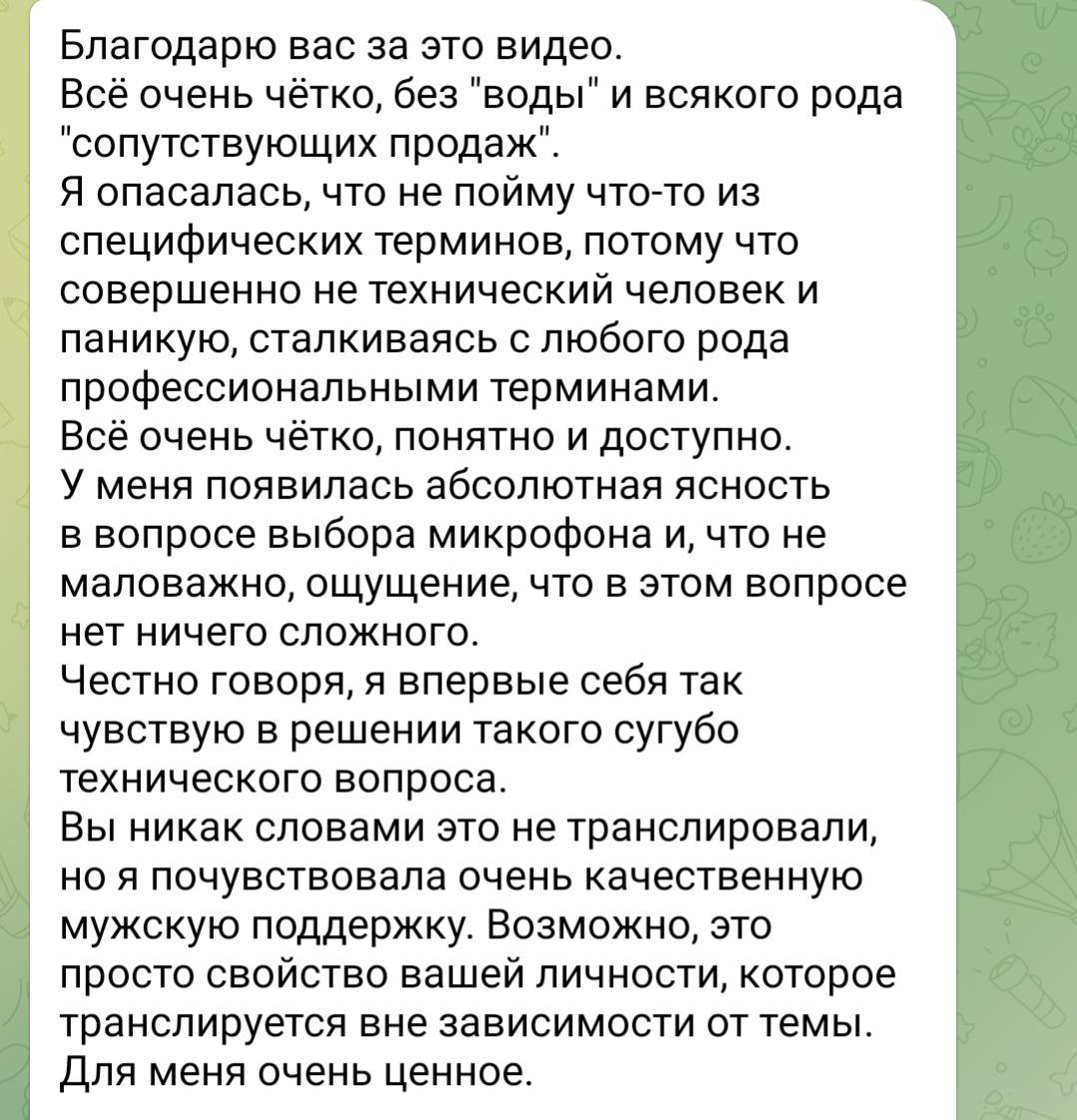 Благодарю вас за это видео.
Всё очень чётко, без "воды" и всякого рода "сопутствующих продаж".
Я опасалась, что не пойму что-то из специфических терминов, потому что совершенно не технический человек и паникую, сталкиваясь с любого рода профессиональными терминами.
Всё очень чётко, понятно и доступно.
У меня появилась абсолютная ясность в вопросе выбора микрофона и, что не маловажно, ощущение, что в этом вопросе нет ничего сложного.
Честно говоря, я впервые себя так чувствую в решении такого сугубо технического вопроса.
Вы никак словами это не транслировали, но я почувствовала очень качественную мужскую поддержку. Возможно, это просто свойство вашей личности, которое транслируется вне зависимости от темы.
Для меня очень ценное.